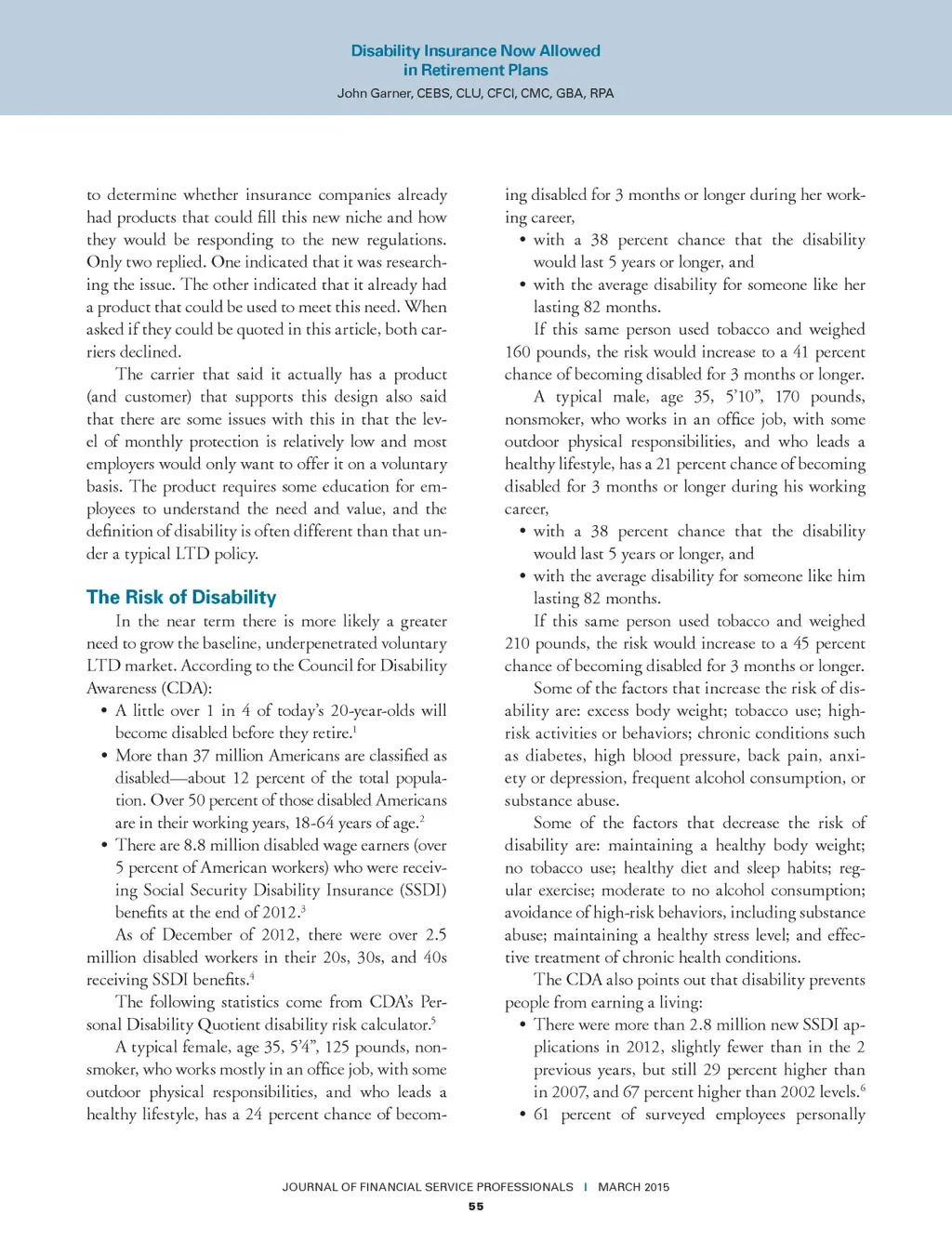 Disability Insurance Now Allowed in Retirement Plans

John Garner, CEBS, CLU, CFCI, CMC, GBA, RPA

to determine whether insurance companies already had products that could fill this new niche and how they would be responding to the new regulations. Only two replied. One indicated that it was researching the issue. The other indicated that it already had a product that could be used to meet this need. When asked if they could be quoted in this article, both carriers declined.

The carrier that said it actually has a product (and customer) that supports this design also said that there are some issues with this in that the level of monthly protection is relatively low and most employers would only want to offer it on a voluntary basis. The product requires some education for employees to understand the need and value, and the definition of disability is often different than that under a typical LTD policy.

The Risk of Disability

In the near term there is more likely a greater need to grow the baseline, underpenetrated voluntary LTD market. According to the Council for Disability Awareness (CDA):

• A little over 1 in 4 of today's 20-year-olds will become disabled before they retire.$^1$

• More than 37 million Americans are classified as disabled—about 12 percent of the total population. Over 50 percent of those disabled Americans are in their working years, 18-64 years of age.$^2$

• There are 8.8 million disabled wage earners (over 5 percent of American workers) who were receiving Social Security Disability Insurance (SSDI) benefits at the end of 2012.$^3$

As of December of 2012, there were over 2.5 million disabled workers in their 20s, 30s, and 40s receiving SSDI benefits.$^4$

The following statistics come from CDA's Personal Disability Quotient disability risk calculator.$^5$

A typical female, age 35, 5'4", 125 pounds, nonsmoker, who works mostly in an office job, with some outdoor physical responsibilities, and who leads a healthy lifestyle, has a 24 percent chance of becoming disabled for 3 months or longer during her working career,

• with a 38 percent chance that the disability would last 5 years or longer, and

• with the average disability for someone like her lasting 82 months.

If this same person used tobacco and weighed 160 pounds, the risk would increase to a 41 percent chance of becoming disabled for 3 months or longer.

A typical male, age 35, 5'10", 170 pounds, nonsmoker, who works in an office job, with some outdoor physical responsibilities, and who leads a healthy lifestyle, has a 21 percent chance of becoming disabled for 3 months or longer during his working career,

• with a 38 percent chance that the disability would last 5 years or longer, and

• with the average disability for someone like him lasting 82 months.

If this same person used tobacco and weighed 210 pounds, the risk would increase to a 45 percent chance of becoming disabled for 3 months or longer.

Some of the factors that increase the risk of disability are: excess body weight; tobacco use; high-risk activities or behaviors; chronic conditions such as diabetes, high blood pressure, back pain, anxiety or depression, frequent alcohol consumption, or substance abuse.

Some of the factors that decrease the risk of disability are: maintaining a healthy body weight; no tobacco use; healthy diet and sleep habits; regular exercise; moderate to no alcohol consumption; avoidance of high-risk behaviors, including substance abuse; maintaining a healthy stress level; and effective treatment of chronic health conditions.

The CDA also points out that disability prevents people from earning a living:

• There were more than 2.8 million new SSDI applications in 2012, slightly fewer than in the 2 previous years, but still 29 percent higher than in 2007, and 67 percent higher than 2002 levels.$^6$

• 61 percent of surveyed employees personally

JOURNAL OF FINANCIAL SERVICE PROFESSIONALS | MARCH 2015

55